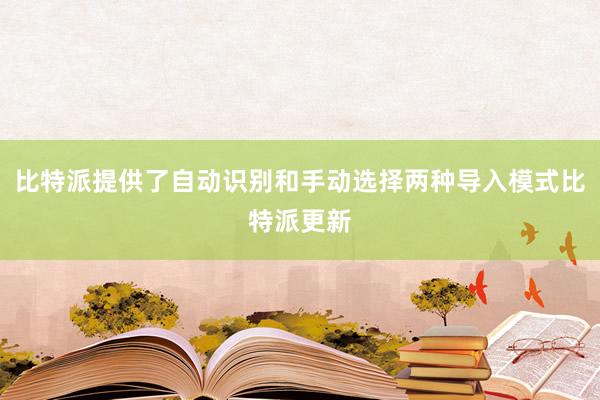 比特派提供了自动识别和手动选择两种导入模式比特派更新